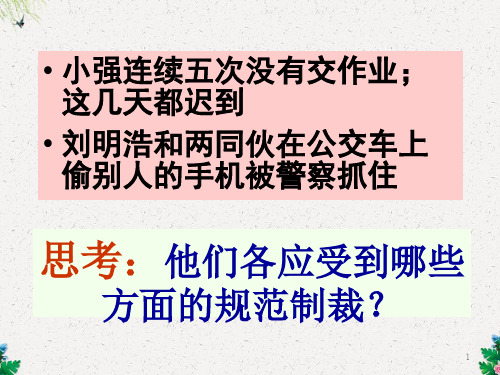 • 小强连续五次没有交作业；这几天都迟到

• 刘明浩和两同伙在公交车上偷别人的手机被警察抓住

思考：他们各应受到哪些方面的规范制裁？

1